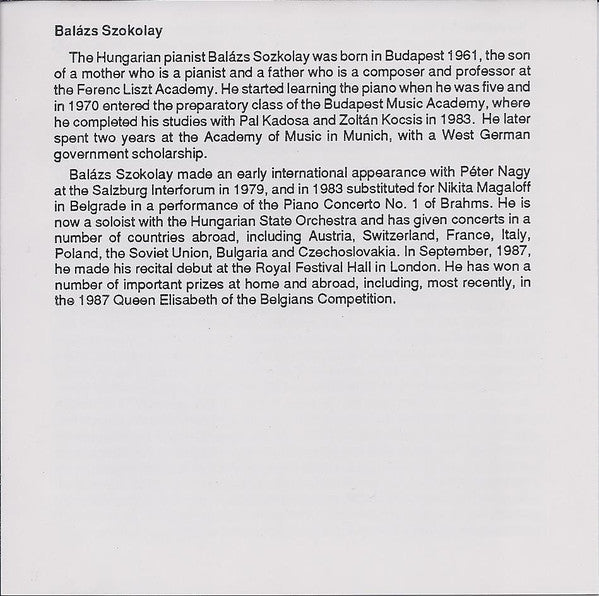 Balázs Szokolay

The Hungarian pianist Balázs Sozkolay was born in Budapest 1961, the son of a mother who is a pianist and a father who is a composer and professor at the Ferenc Liszt Academy. He started learning the piano when he was five and in 1970 entered the preparatory class of the Budapest Music Academy, where he completed his studies with Pal Kadosa and Zoltán Kocsis in 1983. He later spent two years at the Academy of Music in Munich, with a West German government scholarship.

Balázs Szokolay made an early international appearance with Péter Nagy at the Salzburg Interforum in 1979, and in 1983 substituted for Nikita Magaloff in Belgrade in a performance of the Piano Concerto No. 1 of Brahms. He is now a soloist with the Hungarian State Orchestra and has given concerts in a number of countries abroad, including Austria, Switzerland, France, Italy, Poland, the Soviet Union, Bulgaria and Czechoslovakia. In September, 1987, he made his recital debut at the Royal Festival Hall in London. He has won a number of important prizes at home and abroad, including, most recently, in the 1987 Queen Elisabeth of the Belgians Competition.